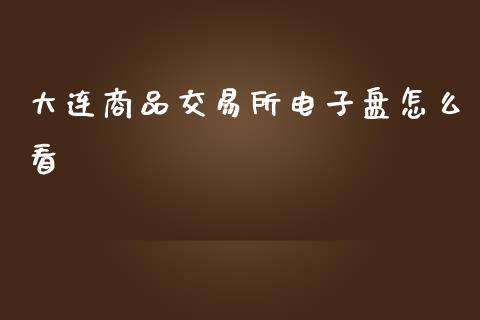 大连商品交易所电子盘怎么看